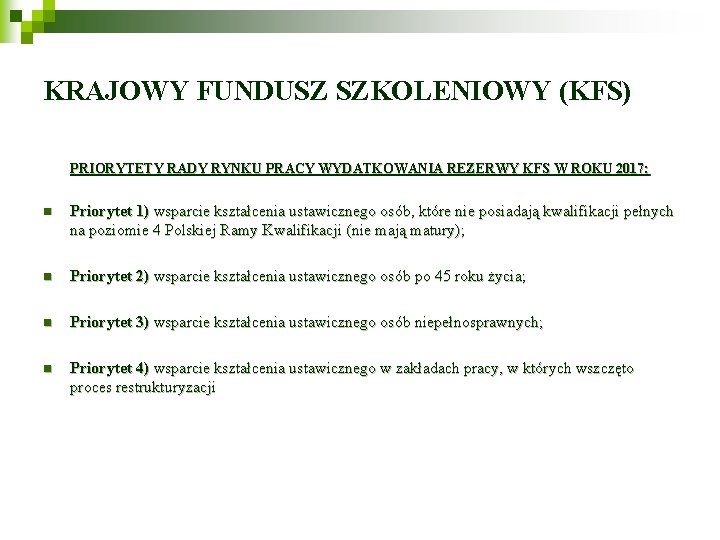 KRAJOWY FUNDUSZ SZKOLENIOWY (KFS)

PRIORYTETY RADY RYNKU PRACY WYDATKOWANIA REZERWY KFS W ROKU 2017:

Priorytet 1) wsparcie kształcenia ustawicznego osób, które nie posiadają kwalifikacji pełnych na poziomie 4 Polskiej Ramy Kwalifikacji (nie mają matury);

Priorytet 2) wsparcie kształcenia ustawicznego osób po 45 roku życia;

Priorytet 3) wsparcie kształcenia ustawicznego osób niepełnosprawnych;

Priorytet 4) wsparcie kształcenia ustawicznego w zakładach pracy, w których wszczęto proces restrukturyzacji